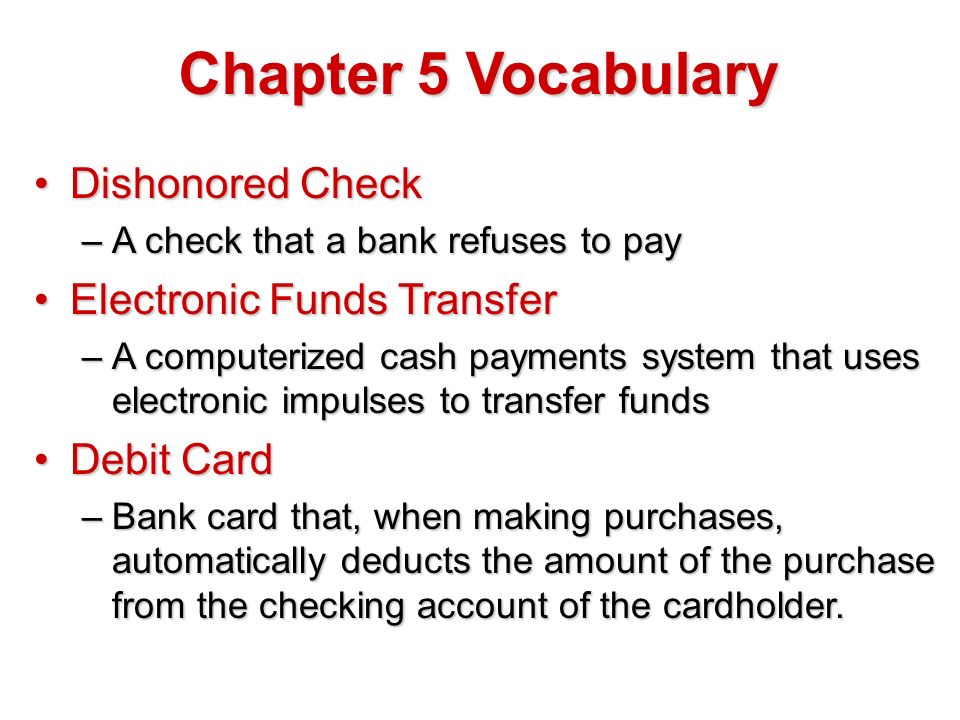 Chapter 5 Vocabulary

• Dishonored Check
– A check that a bank refuses to pay
• Electronic Funds Transfer
– A computerized cash payments system that uses electronic impulses to transfer funds
• Debit Card
– Bank card that, when making purchases, automatically deducts the amount of the purchase from the checking account of the cardholder.